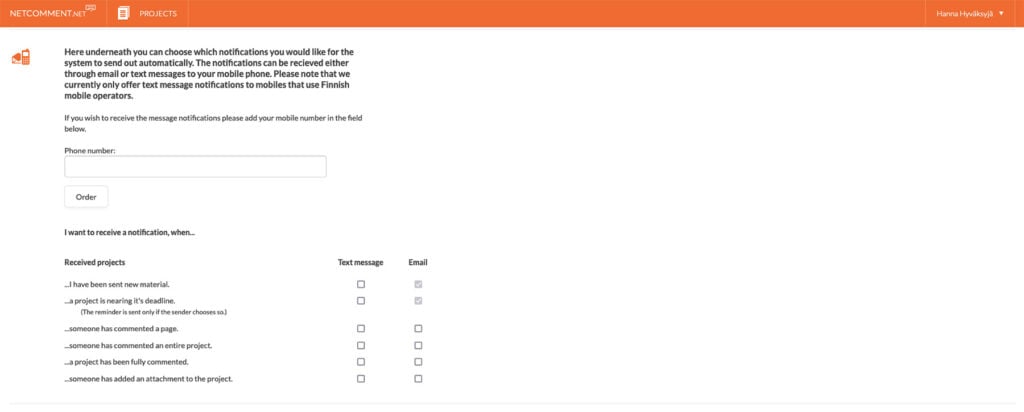 NETCOMMENT.NET PROJECTS Hanna Hyväksyjä ▼

Here underneath you can choose which notifications you would like for the system to send out automatically. The notifications can be recieved either through email or text messages to your mobile phone. Please note that we currently only offer text message notifications to mobiles that use Finnish mobile operators.

If you wish to receive the message notifications please add your mobile number in the field below.

Phone number:

Order

I want to receive a notification, when...

| Received projects | Text message | Email |
|---|---|---|
| ...I have been sent new material. | ☐ | ☑ |
| ...a project is nearing it's deadline. (The reminder is sent only if the sender chooses so.) | ☐ | ☑ |
| ...someone has commented a page. | ☐ | ☐ |
| ...someone has commented an entire project. | ☐ | ☐ |
| ...a project has been fully commented. | ☐ | ☐ |
| ...someone has added an attachment to the project. | ☐ | ☐ |